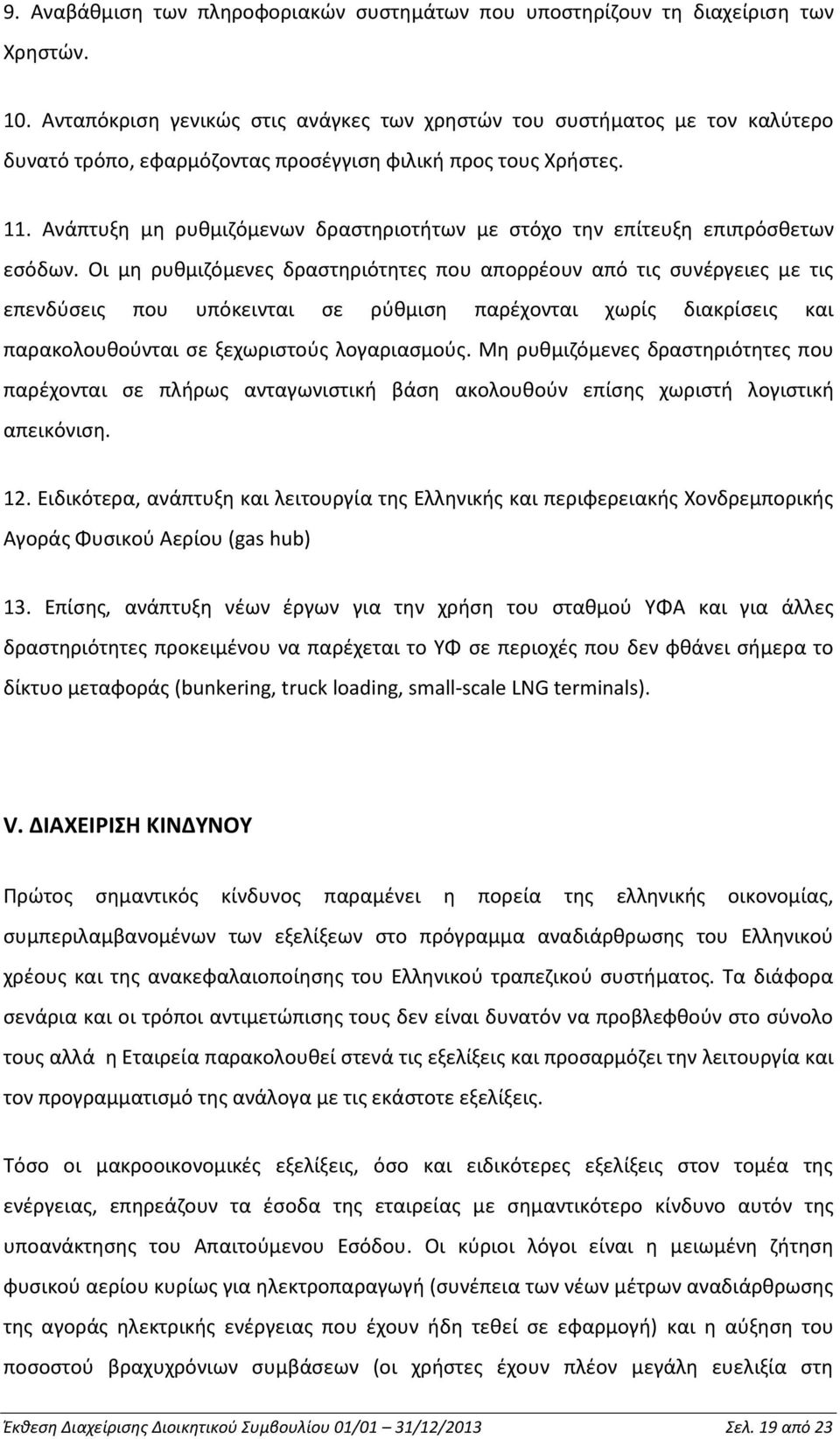 9. Αναβάθμιση των πληροφοριακών συστημάτων που υποστηρίζουν τη διαχείριση των Χρηστών.

10. Ανταπόκριση γενικώς στις ανάγκες των χρηστών του συστήματος με τον καλύτερο δυνατό τρόπο, εφαρμόζοντας προσέγγιση φιλική προς τους Χρήστες.

11. Ανάπτυξη μη ρυθμιζόμενων δραστηριοτήτων με στόχο την επίτευξη επιπρόσθετων εσόδων. Οι μη ρυθμιζόμενες δραστηριότητες που απορρέουν από τις συνέργειες με τις επενδύσεις που υπόκεινται σε ρύθμιση παρέχονται χωρίς διακρίσεις και παρακολουθούνται σε ξεχωριστούς λογαριασμούς. Μη ρυθμιζόμενες δραστηριότητες που παρέχονται σε πλήρως ανταγωνιστική βάση ακολουθούν επίσης χωριστή λογιστική απεικόνιση.

12. Ειδικότερα, ανάπτυξη και λειτουργία της Ελληνικής και περιφερειακής Χονδρεμπορικής Αγοράς Φυσικού Αερίου (gas hub)

13. Επίσης, ανάπτυξη νέων έργων για την χρήση του σταθμού ΥΦΑ και για άλλες δραστηριότητες προκειμένου να παρέχεται το ΥΦ σε περιοχές που δεν φθάνει σήμερα το δίκτυο μεταφοράς (bunkering, truck loading, small-scale LNG terminals).

V. ΔΙΑΧΕΙΡΙΣΗ ΚΙΝΔΥΝΟΥ

Πρώτος σημαντικός κίνδυνος παραμένει η πορεία της ελληνικής οικονομίας, συμπεριλαμβανομένων των εξελίξεων στο πρόγραμμα αναδιάρθρωσης του Ελληνικού χρέους και της ανακεφαλαιοποίησης του Ελληνικού τραπεζικού συστήματος. Τα διάφορα σενάρια και οι τρόποι αντιμετώπισης τους δεν είναι δυνατόν να προβλεφθούν στο σύνολο τους αλλά η Εταιρεία παρακολουθεί στενά τις εξελίξεις και προσαρμόζει την λειτουργία και τον προγραμματισμό της ανάλογα με τις εκάστοτε εξελίξεις.

Τόσο οι μακροοικονομικές εξελίξεις, όσο και ειδικότερες εξελίξεις στον τομέα της ενέργειας, επηρεάζουν τα έσοδα της εταιρείας με σημαντικότερο κίνδυνο αυτόν της υποανάκτησης του Απαιτούμενου Εσόδου. Οι κύριοι λόγοι είναι η μειωμένη ζήτηση φυσικού αερίου κυρίως για ηλεκτροπαραγωγή (συνέπεια των νέων μέτρων αναδιάρθρωσης της αγοράς ηλεκτρικής ενέργειας που έχουν ήδη τεθεί σε εφαρμογή) και η αύξηση του ποσοστού βραχυχρόνιων συμβάσεων (οι χρήστες έχουν πλέον μεγάλη ευελιξία στη

Έκθεση Διαχείρισης Διοικητικού Συμβουλίου 01/01 – 31/12/2013 Σελ. 19 από 23